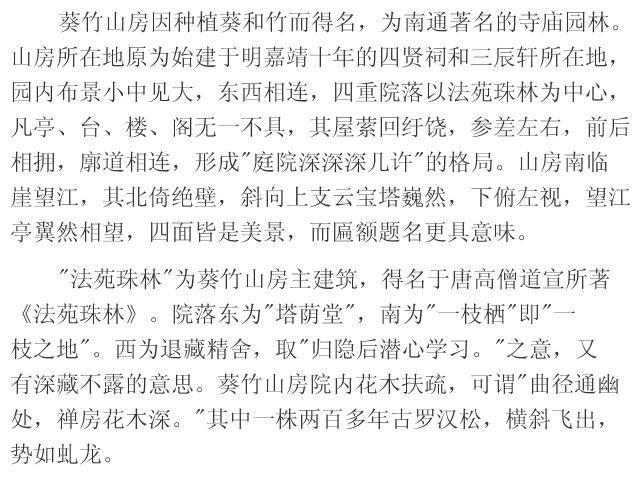 葵竹山房因种植葵和竹而得名，为南通著名的寺庙园林。山房所在地原为始建于明嘉靖十年的四贤祠和三辰轩所在地，园内布景小中见大，东西相连，四重院落以法苑珠林为中心，凡亭、台、楼、阁无一不具，其屋萦回纡饶，参差左右，前后相拥，廓道相连，形成“庭院深深深几许”的格局。山房南临崖望江，其北倚绝壁，斜向上支云宝塔巍然，下俯左视，望江亭翼然相望，四面皆是美景，而匾额题名更具意味。

“法苑珠林”为葵竹山房主建筑，得名于唐高僧道宣所著《法苑珠林》。院落东为“塔荫堂”，南为“一枝栖”即“一枝之地”。西为退藏精舍，取“归隐后潜心学习。”之意，又有深藏不露的意思。葵竹山房院内花木扶疏，可谓“曲径通幽处，禅房花木深。”其中一株两百多年古罗汉松，横斜飞出，势如虬龙。